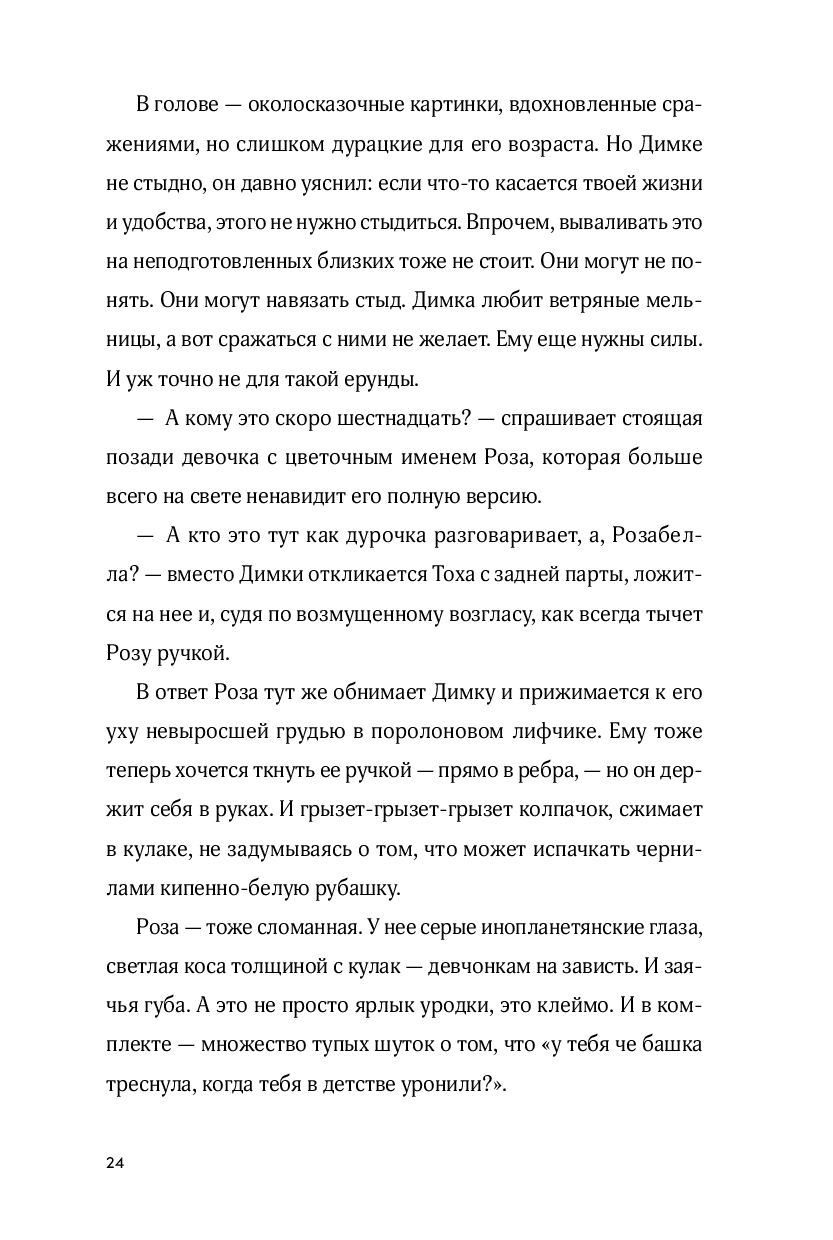 В голове — околосказочные картинки, вдохновленные сражениями, но слишком дурацкие для его возраста. Но Димке не стыдно, он давно уяснил: если что-то касается твоей жизни и удобства, этого не нужно стыдиться. Впрочем, вываливать это на неподготовленных близких тоже не стоит. Они могут не понять. Они могут навязать стыд. Димка любит ветряные мельницы, а вот сражаться с ними не желает. Ему еще нужны силы. И уж точно не для такой ерунды.

— А кому это скоро шестнадцать? — спрашивает стоящая позади девочка с цветочным именем Роза, которая больше всего на свете ненавидит его полную версию.

— А кто это тут как дурочка разговаривает, а, Розабелла? — вместо Димки откликается Тоха с задней парты, ложится на нее и, судя по возмущенному возгласу, как всегда тычет Розу ручкой.

В ответ Роза тут же обнимает Димку и прижимается к его уху невыросшей грудью в поролоновом лифчике. Ему тоже теперь хочется ткнуть ее ручкой — прямо в ребра, — но он держит себя в руках. И грызет-грызет-грызет колпачок, сжимает в кулаке, не задумываясь о том, что может испачкать чернилами кипенно-белую рубашку.

Роза — тоже сломанная. У нее серые инопланетянские глаза, светлая коса толщиной с кулак — девчонкам на зависть. И заячья губа. А это не просто ярлык уродки, это клеймо. И в комплекте — множество тупых шуток о том, что «у тебя че башка треснула, когда тебя в детстве уронили?».

24